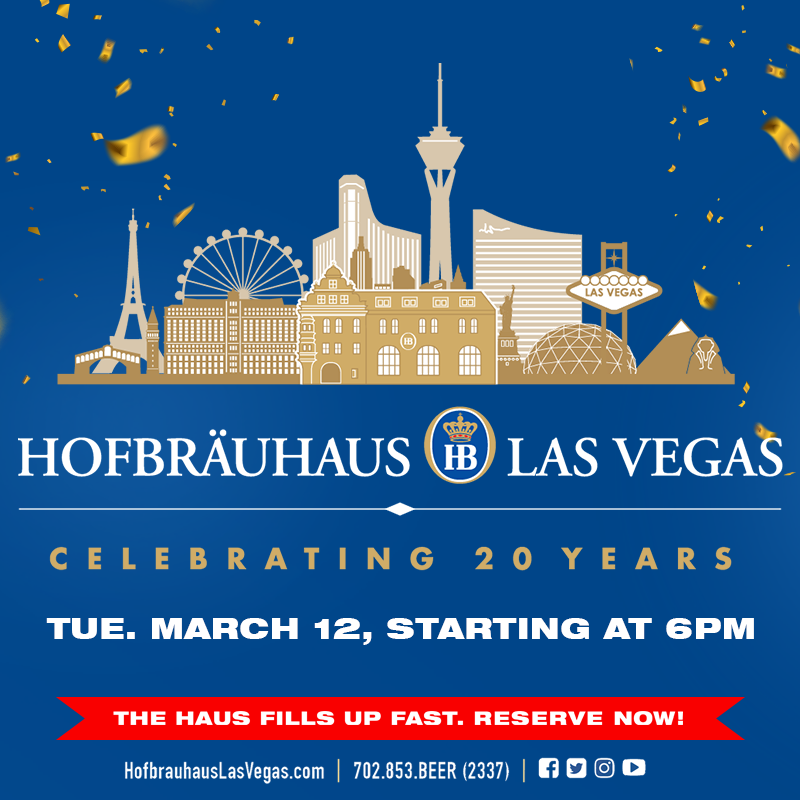 LAS VEGAS

HB

HOFBRÄUHAUS HB LAS VEGAS

CELEBRATING 20 YEARS

TUE. MARCH 12, STARTING AT 6PM

THE HAUS FILLS UP FAST. RESERVE NOW!

HofbrauhausLasVegas.com | 702.853.BEER (2337) |